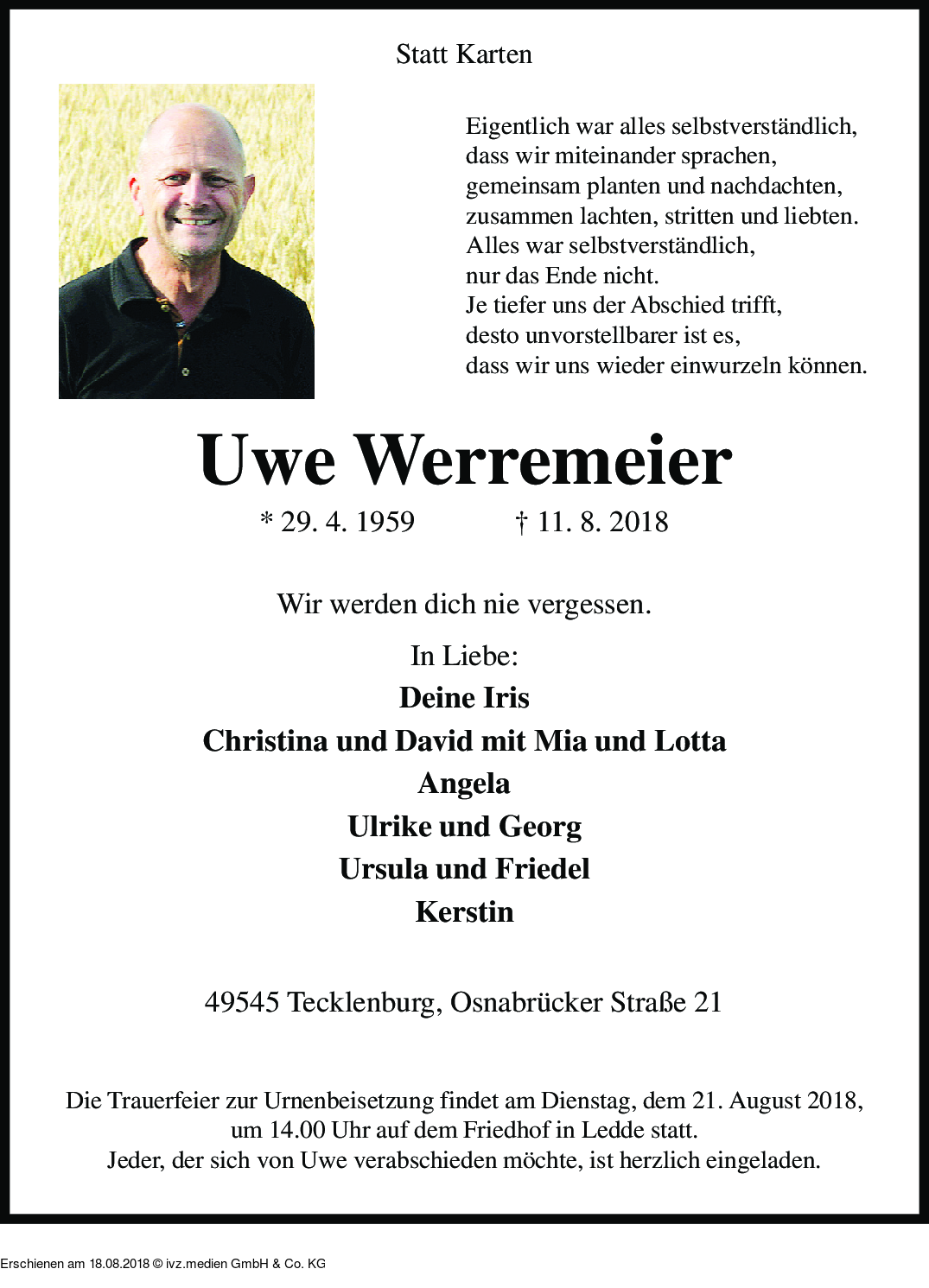 Statt Karten

Eigentlich war alles selbstverständlich,
dass wir miteinander sprachen,
gemeinsam planten und nachdachten,
zusammen lachten, stritten und liebten.
Alles war selbstverständlich,
nur das Ende nicht.
Je tiefer uns der Abschied trifft,
desto unvorstellbarer ist es,
dass wir uns wieder einwurzeln können.

Uwe Werremeier

* 29. 4. 1959 † 11. 8. 2018

Wir werden dich nie vergessen.

In Liebe:
Deine Iris
Christina und David mit Mia und Lotta
Angela
Ulrike und Georg
Ursula und Friedel
Kerstin

49545 Tecklenburg, Osnabrücker Straße 21

Die Trauerfeier zur Urnenbeisetzung findet am Dienstag, dem 21. August 2018, um 14.00 Uhr auf dem Friedhof in Ledde statt.
Jeder, der sich von Uwe verabschieden möchte, ist herzlich eingeladen.

Erschienen am 18.08.2018 © ivz.medien GmbH & Co. KG